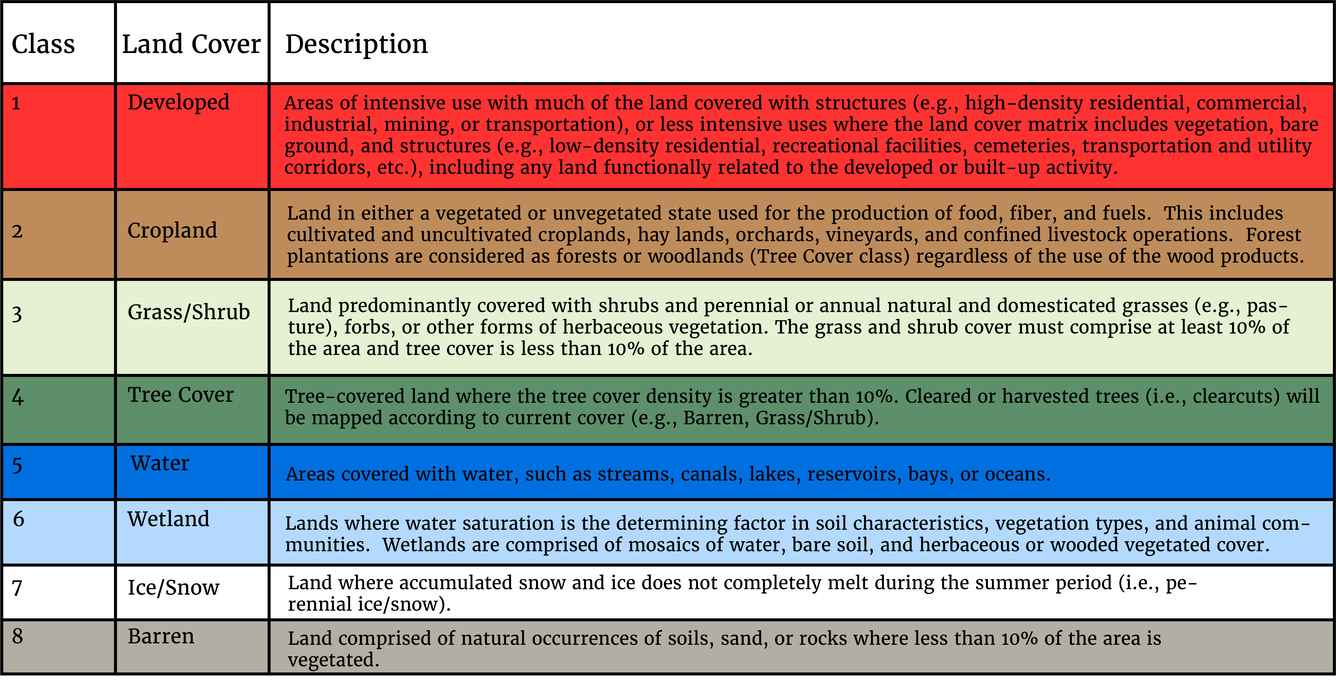 | Class | Land Cover | Description |
|---|---|---|
| 1 | Developed | Areas of intensive use with much of the land covered with structures (e.g., high-density residential, commercial, industrial, mining, or transportation), or less intensive uses where the land cover matrix includes vegetation, bare ground, and structures (e.g., low-density residential, recreational facilities, cemeteries, transportation and utility corridors, etc.), including any land functionally related to the developed or built-up activity. |
| 2 | Cropland | Land in either a vegetated or unvegetated state used for the production of food, fiber, and fuels. This includes cultivated and uncultivated croplands, hay lands, orchards, vineyards, and confined livestock operations. Forest plantations are considered as forests or woodlands (Tree Cover class) regardless of the use of the wood products. |
| 3 | Grass/Shrub | Land predominantly covered with shrubs and perennial or annual natural and domesticated grasses (e.g., pasture), forbs, or other forms of herbaceous vegetation. The grass and shrub cover must comprise at least 10% of the area and tree cover is less than 10% of the area. |
| 4 | Tree Cover | Tree-covered land where the tree cover density is greater than 10%. Cleared or harvested trees (i.e., clearcuts) will be mapped according to current cover (e.g., Barren, Grass/Shrub). |
| 5 | Water | Areas covered with water, such as streams, canals, lakes, reservoirs, bays, or oceans. |
| 6 | Wetland | Lands where water saturation is the determining factor in soil characteristics, vegetation types, and animal communities. Wetlands are comprised of mosaics of water, bare soil, and herbaceous or wooded vegetated cover. |
| 7 | Ice/Snow | Land where accumulated snow and ice does not completely melt during the summer period (i.e., perennial ice/snow). |
| 8 | Barren | Land comprised of natural occurrences of soils, sand, or rocks where less than 10% of the area is vegetated. |